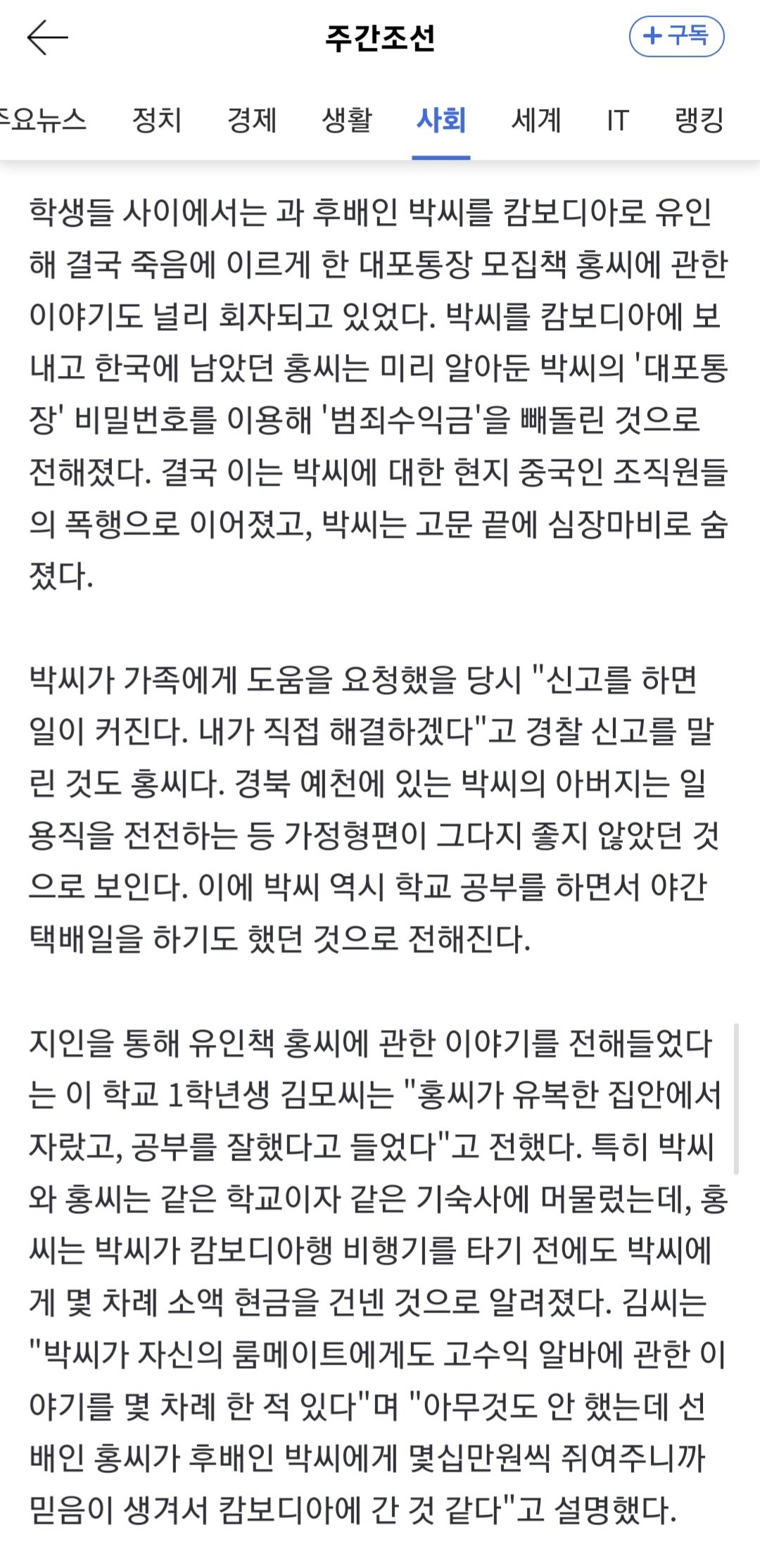 주간조선

+구독

주요뉴스 정치 경제 생활 사회 세계 IT 랭킹

학생들 사이에서는 과 후배인 박씨를 캄보디아로 유인해 결국 죽음에 이르게 한 대포통장 모집책 홍씨에 관한 이야기도 널리 회자되고 있었다. 박씨를 캄보디아에 보내고 한국에 남았던 홍씨는 미리 알아둔 박씨의 '대포통장' 비밀번호를 이용해 '범죄수익금'을 빼돌린 것으로 전해졌다. 결국 이는 박씨에 대한 현지 중국인 조직원들의 폭행으로 이어졌고, 박씨는 고문 끝에 심장마비로 숨졌다.

박씨가 가족에게 도움을 요청했을 당시 "신고를 하면 일이 커진다. 내가 직접 해결하겠다"고 경찰 신고를 말린 것도 홍씨다. 경북 예천에 있는 박씨의 아버지는 일용직을 전전하는 등 가정형편이 그다지 좋지 않았던 것으로 보인다. 이에 박씨 역시 학교 공부를 하면서 야간 택배일을 하기도 했던 것으로 전해진다.

지인을 통해 유인책 홍씨에 관한 이야기를 전해들었다는 이 학교 1학년생 김모씨는 "홍씨가 유복한 집안에서 자랐고, 공부를 잘했다고 들었다"고 전했다. 특히 박씨와 홍씨는 같은 학교이자 같은 기숙사에 머물렀는데, 홍씨는 박씨가 캄보디아행 비행기를 타기 전에도 박씨에게 몇 차례 소액 현금을 건넨 것으로 알려졌다. 김씨는 "박씨가 자신의 룸메이트에게도 고수익 알바에 관한 이야기를 몇 차례 한 적 있다"며 "아무것도 안 했는데 선배인 홍씨가 후배인 박씨에게 몇십만원씩 쥐여주니까 믿음이 생겨서 캄보디아에 간 것 같다"고 설명했다.